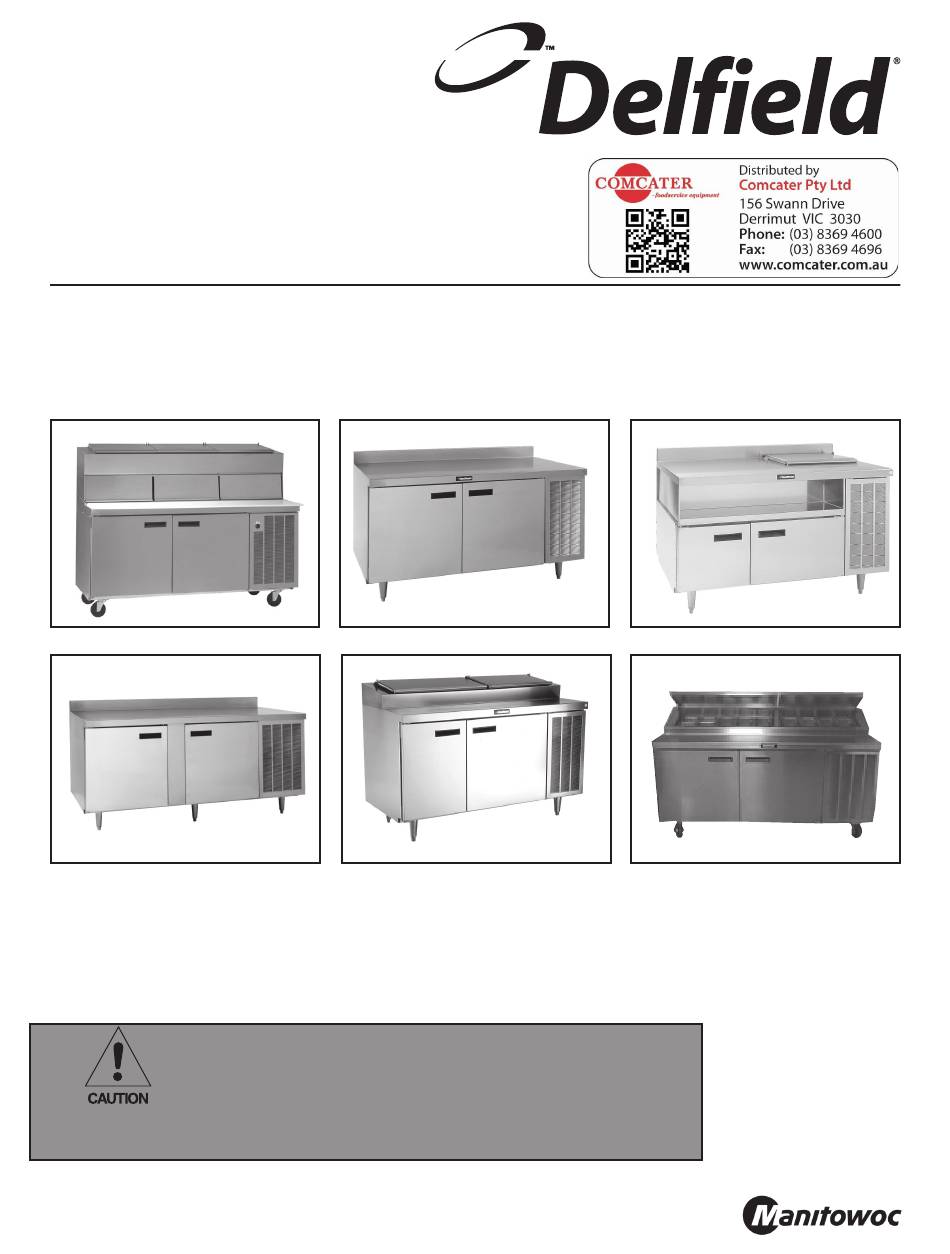 ™ Delfield®

COMCATER foodservice equipment

Distributed by
Comcater Pty Ltd
156 Swann Drive
Derrimut VIC 3030
Phone: (03) 8369 4600
Fax: (03) 8369 4696
www.comcater.com.au

CAUTION

Manitowoc